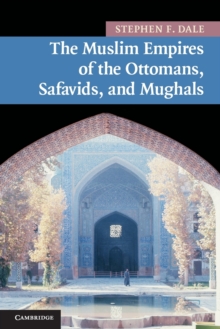 STEPHEN F. DALE

The Muslim Empires of the Ottomans, Safavids, and Mughals

CAMBRIDGE